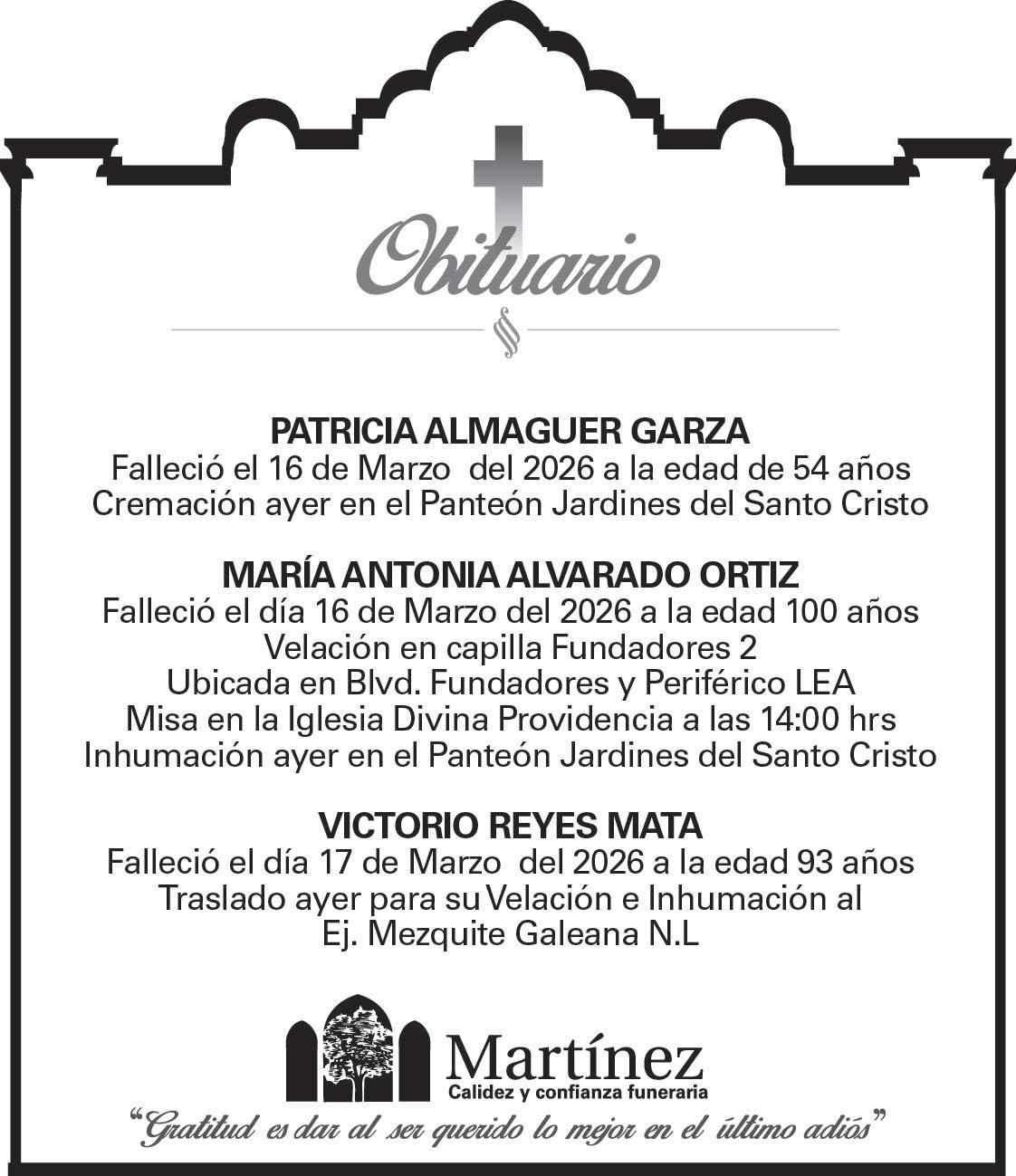 Obituario

PATRICIA ALMAGUER GARZA
Falleció el 16 de Marzo del 2026 a la edad de 54 años
Cremación ayer en el Panteón Jardines del Santo Cristo

MARÍA ANTONIA ALVARADO ORTIZ
Falleció el día 16 de Marzo del 2026 a la edad 100 años
Velación en capilla Fundadores 2
Ubicada en Blvd. Fundadores y Periférico LEA
Misa en la Iglesia Divina Providencia a las 14:00 hrs
Inhumación ayer en el Panteón Jardines del Santo Cristo

VICTORIO REYES MATA
Falleció el día 17 de Marzo del 2026 a la edad 93 años
Traslado ayer para su Velación e Inhumación al
Ej. Mezquite Galeana N.L

Martínez
Calidez y confianza funeraria
“Gratitud es dar al ser querido lo mejor en el último adiós”